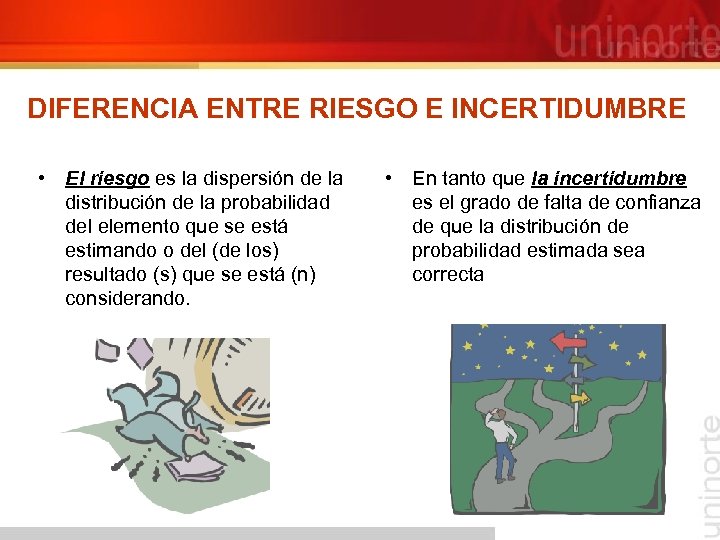 uninorte

DIFERENCIA ENTRE RIESGO E INCERTIDUMBRE

• El riesgo es la dispersión de la distribución de la probabilidad del elemento que se está estimando o del (de los) resultado (s) que se está (n) considerando.

• En tanto que la incertidumbre es el grado de falta de confianza de que la distribución de probabilidad estimada sea correcta

uninorte